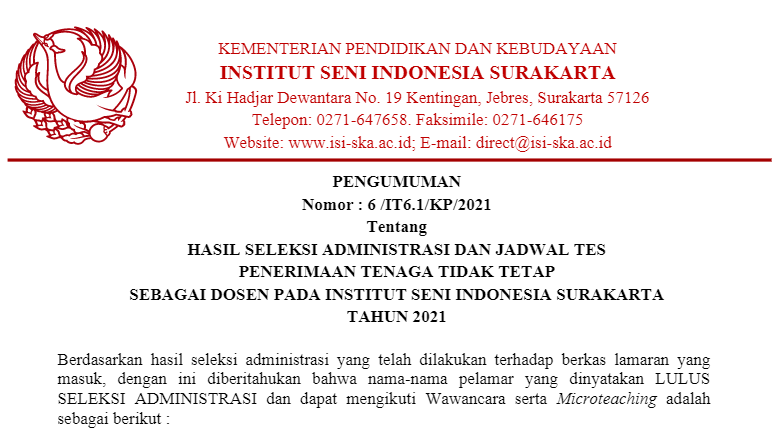 KEMENTERIAN PENDIDIKAN DAN KEBUDAYAAN
INSTITUT SENI INDONESIA SURAKARTA
Jl. Ki Hadjar Dewantara No. 19 Kentingan, Jebres, Surakarta 57126
Telepon: 0271-647658. Faksimile: 0271-646175
Website: www.isi-ska.ac.id; E-mail: direct@isi-ska.ac.id

PENGUMUMAN
Nomor : 6 /IT6.1/KP/2021
Tentang
HASIL SELEKSI ADMINISTRASI DAN JADWAL TES
PENERIMAAN TENAGA TIDAK TETAP
SEBAGAI DOSEN PADA INSTITUT SENI INDONESIA SURAKARTA
TAHUN 2021

Berdasarkan hasil seleksi administrasi yang telah dilakukan terhadap berkas lamaran yang masuk, dengan ini diberitahukan bahwa nama-nama pelamar yang dinyatakan LULUS SELEKSI ADMINISTRASI dan dapat mengikuti Wawancara serta Microteaching adalah sebagai berikut :